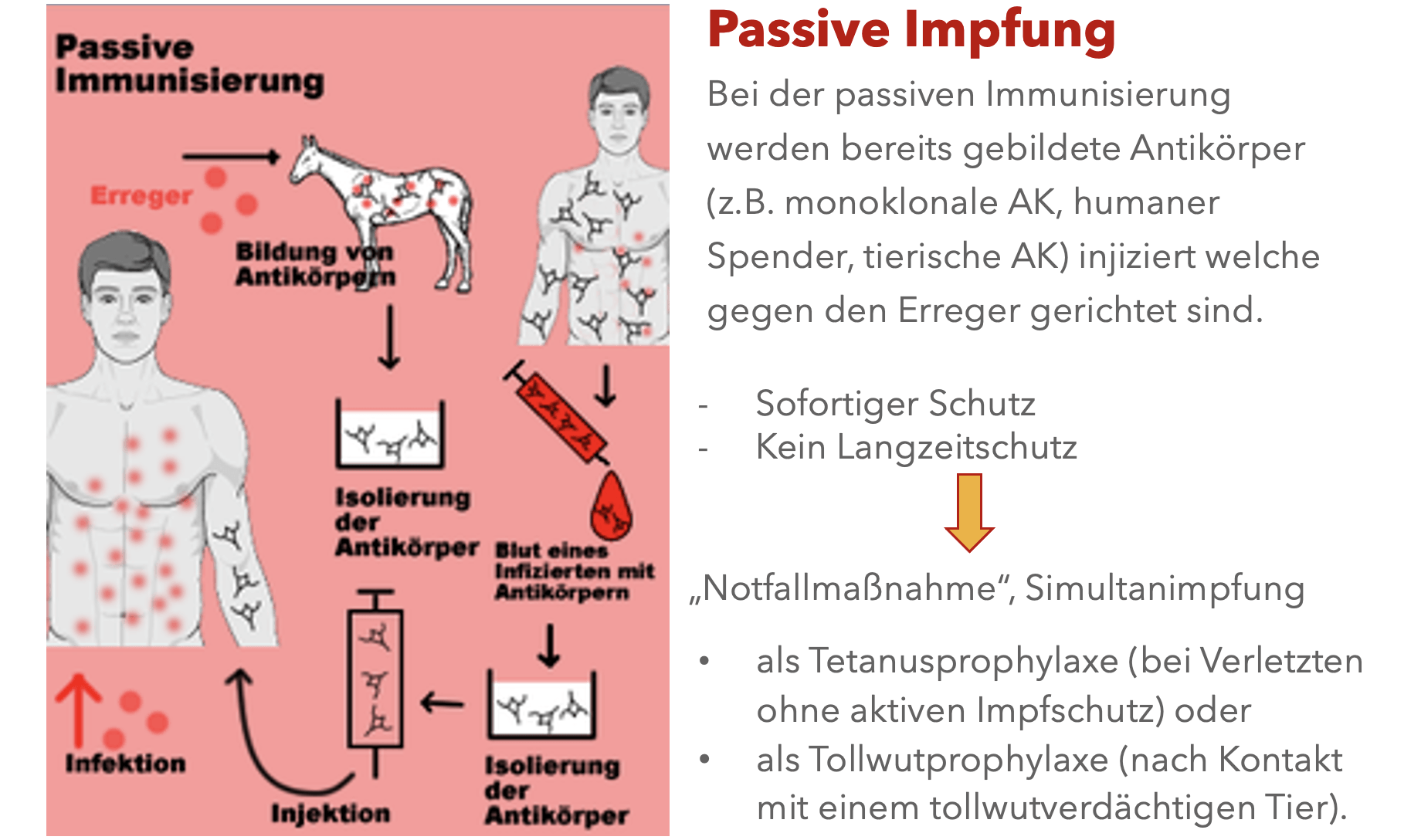 Passive Immunisierung

Erreger

Bildung von Antikörpern

Isolierung der Antikörper

Blut eines Infizierten mit Antikörpern

Isolierung der Antikörper

Injektion

Infektion

Passive Impfung

Bei der passiven Immunisierung werden bereits gebildete Antikörper (z.B. monoklonale AK, humaner Spender, tierische AK) injiziert welche gegen den Erreger gerichtet sind.

- Sofortiger Schutz
- Kein Langzeitschutz

„Notfallmaßnahme“, Simultanimpfung

• als Tetanusprophylaxe (bei Verletzten ohne aktiven Impfschutz) oder
• als Tollwutprophylaxe (nach Kontakt mit einem tollwutverdächtigen Tier).